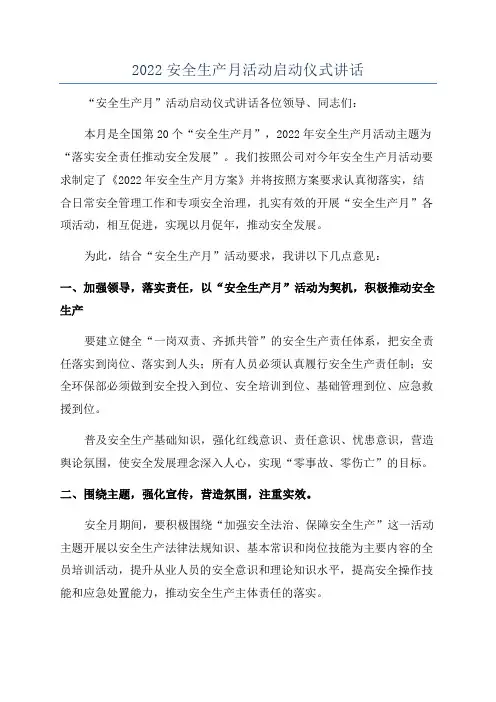 2022 安全生产月活动启动仪式讲话

“安全生产月”活动启动仪式讲话各位领导、同志们:

本月是全国第 20 个“安全生产月”，2022 年安全生产月活动主题为“落实安全责任推动安全发展”。我们按照公司对今年安全生产月活动要求制定了《2022 年安全生产月方案》并将按照方案要求认真彻落实，结合日常安全管理工作和专项安全治理，扎实有效的开展“安全生产月”各项活动，相互促进，实现以月促年，推动安全发展。

为此，结合“安全生产月”活动要求，我讲以下几点意见:

一、加强领导，落实责任，以“安全生产月”活动为契机，积极推动安全生产

要建立健全“一岗双责、齐抓共管”的安全生产责任体系，把安全责任落实到岗位、落实到人头；所有人员必须认真履行安全生产责任制；安全环保部必须做到安全投入到位、安全培训到位、基础管理到位、应急救援到位。

普及安全生产基础知识，强化红线意识、责任意识、忧患意识，营造舆论氛围，使安全发展理念深入人心，实现“零事故、零伤亡”的目标。

二、围绕主题，强化宣传，营造氛围，注重实效。

安全月期间，要积极围绕“加强安全法治、保障安全生产”这一活动主题开展以安全生产法律法规知识、基本常识和岗位技能为主要内容的全员培训活动，提升从业人员的安全意识和理论知识水平，提高安全操作技能和应急处置能力，推动安全生产主体责任的落实。